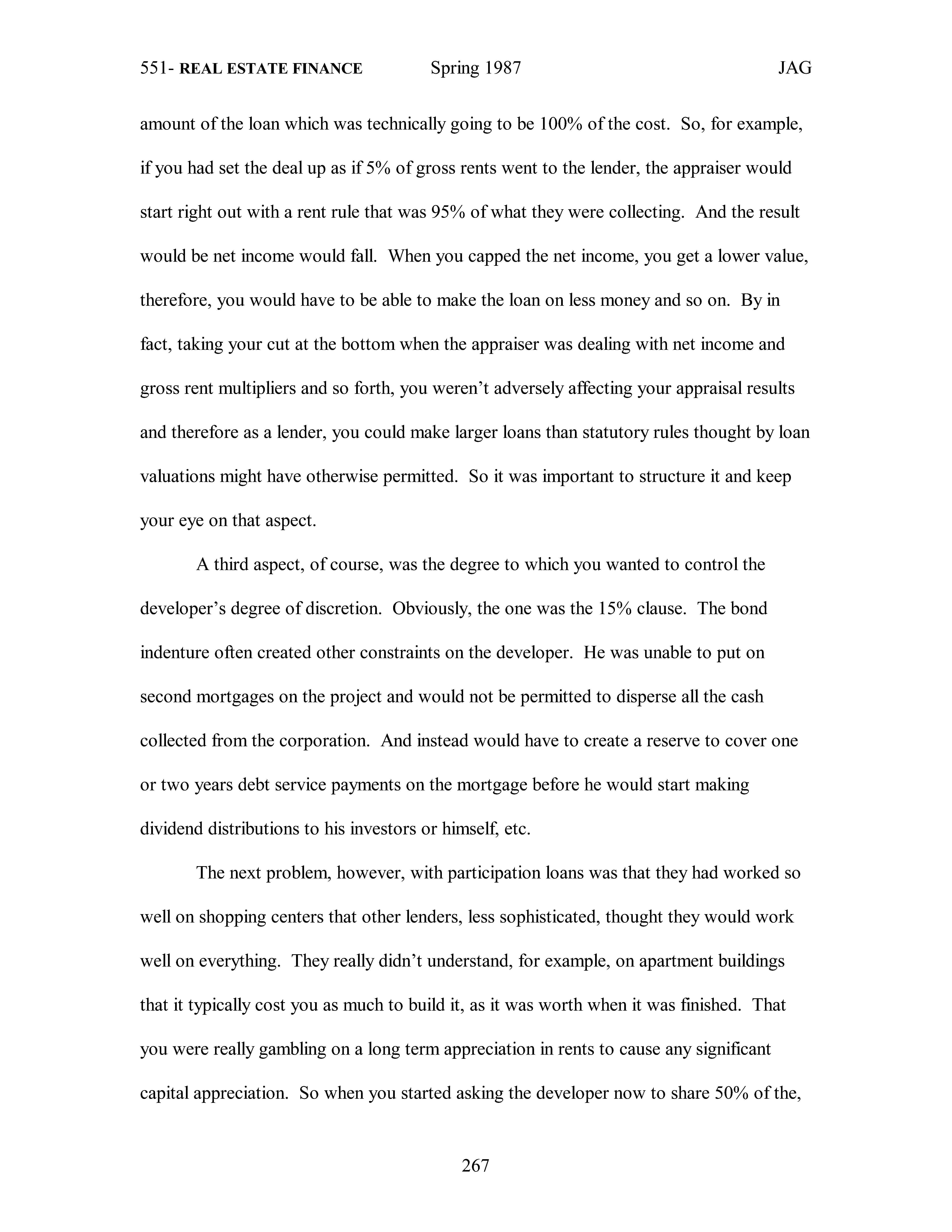 551- REAL ESTATE FINANCE Spring 1987 JAG

amount of the loan which was technically going to be 100% of the cost. So, for example, if you had set the deal up as if 5% of gross rents went to the lender, the appraiser would start right out with a rent rule that was 95% of what they were collecting. And the result would be net income would fall. When you capped the net income, you get a lower value, therefore, you would have to be able to make the loan on less money and so on. By in fact, taking your cut at the bottom when the appraiser was dealing with net income and gross rent multipliers and so forth, you weren't adversely affecting your appraisal results and therefore as a lender, you could make larger loans than statutory rules thought by loan valuations might have otherwise permitted. So it was important to structure it and keep your eye on that aspect.

A third aspect, of course, was the degree to which you wanted to control the developer's degree of discretion. Obviously, the one was the 15% clause. The bond indenture often created other constraints on the developer. He was unable to put on second mortgages on the project and would not be permitted to disperse all the cash collected from the corporation. And instead would have to create a reserve to cover one or two years debt service payments on the mortgage before he would start making dividend distributions to his investors or himself, etc.

The next problem, however, with participation loans was that they had worked so well on shopping centers that other lenders, less sophisticated, thought they would work well on everything. They really didn't understand, for example, on apartment buildings that it typically cost you as much to build it, as it was worth when it was finished. That you were really gambling on a long term appreciation in rents to cause any significant capital appreciation. So when you started asking the developer now to share 50% of the,

267